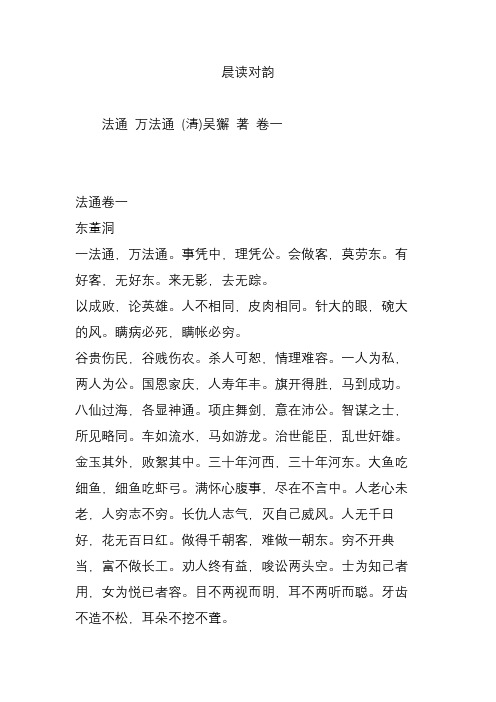 晨读对韵

法通 万法通 (清)吴獬 著 卷一

法通卷一
东董洞
一法通，万法通。事凭中，理凭公。会做客，莫劳东。有好客，无好东。来无影，去无踪。
以成败，论英雄。人不相同，皮肉相同。针大的眼，碗大的风。瞒病必死，瞒帐必穷。
谷贵伤民，谷贱伤农。杀人可恕，情理难容。一人为私，两人为公。国恩家庆，人寿年丰。旗开得胜，马到成功。八仙过海，各显神通。项庄舞剑，意在沛公。智谋之士，所见略同。车如流水，马如游龙。治世能臣，乱世奸雄。金玉其外，败絮其中。三十年河西，三十年河东。大鱼吃细鱼，细鱼吃虾弓。满怀心腹事，尽在不言中。人老心未老，人穷志不穷。长仇人志气，灭自己威风。人无千日好，花无百日红。做得千朝客，难做一朝东。穷不开典当，富不做长工。劝人终有益，唆讼两头空。士为知己者用，女为悦已者容。目不两视而明，耳不两听而聪。牙齿不造不松，耳朵不挖不聋。